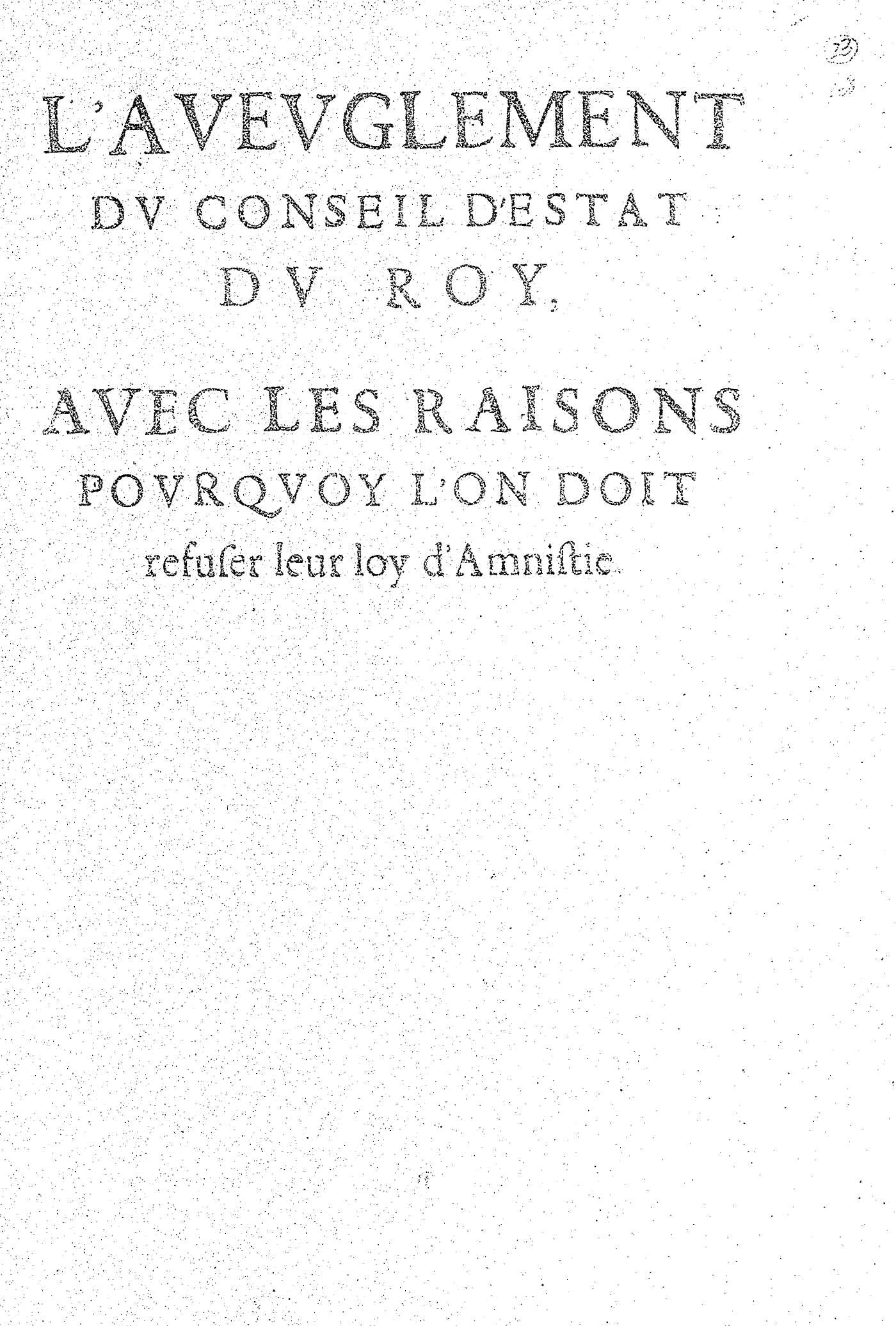 23

L'AVEVGLEMENT DV CONSEIL D'ESTAT DV ROY,

AVEC LES RAISONS POVRQVOY L'ON DOIT refuser leur loy d'Amnistie.